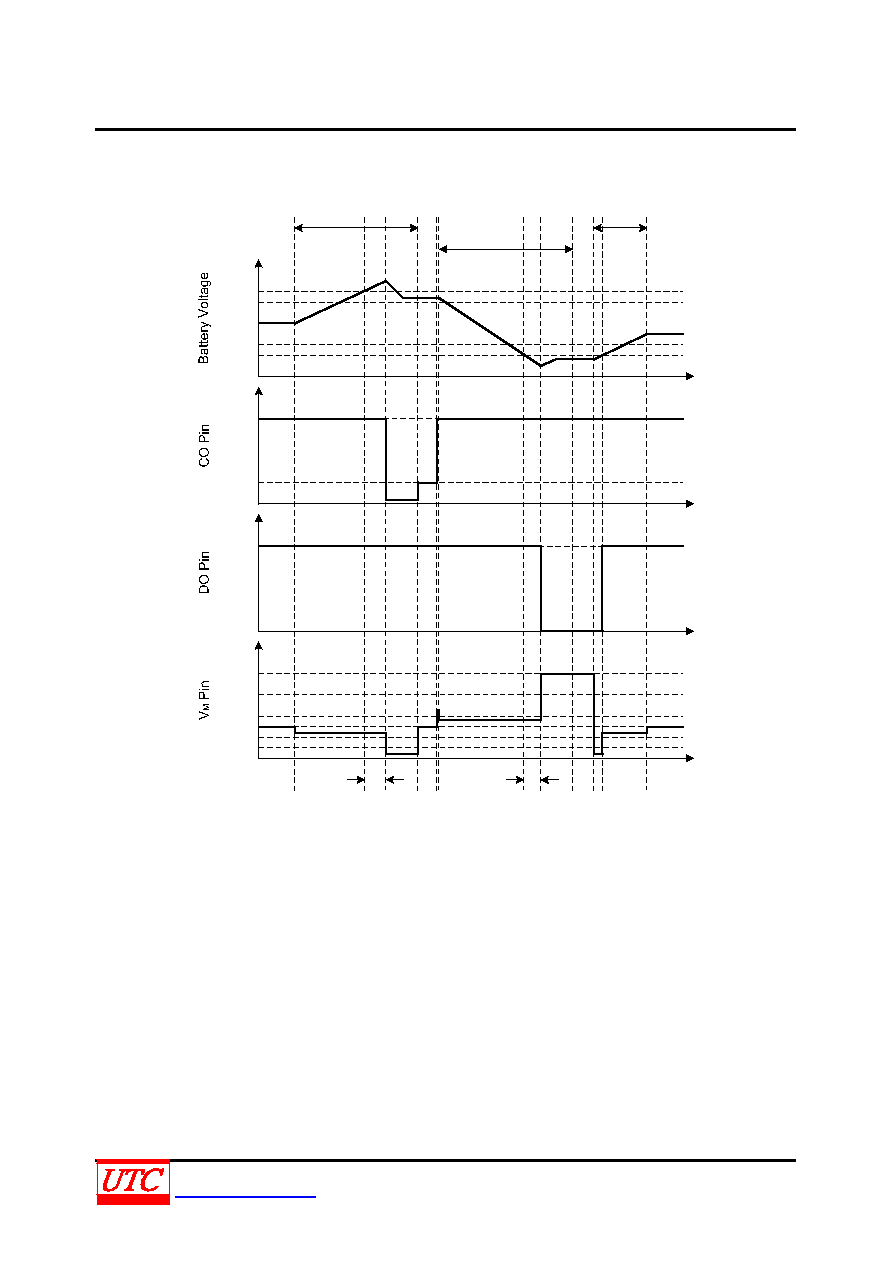 Battery Voltage

CO Pin

DO Pin

$V_M$ Pin

UTC